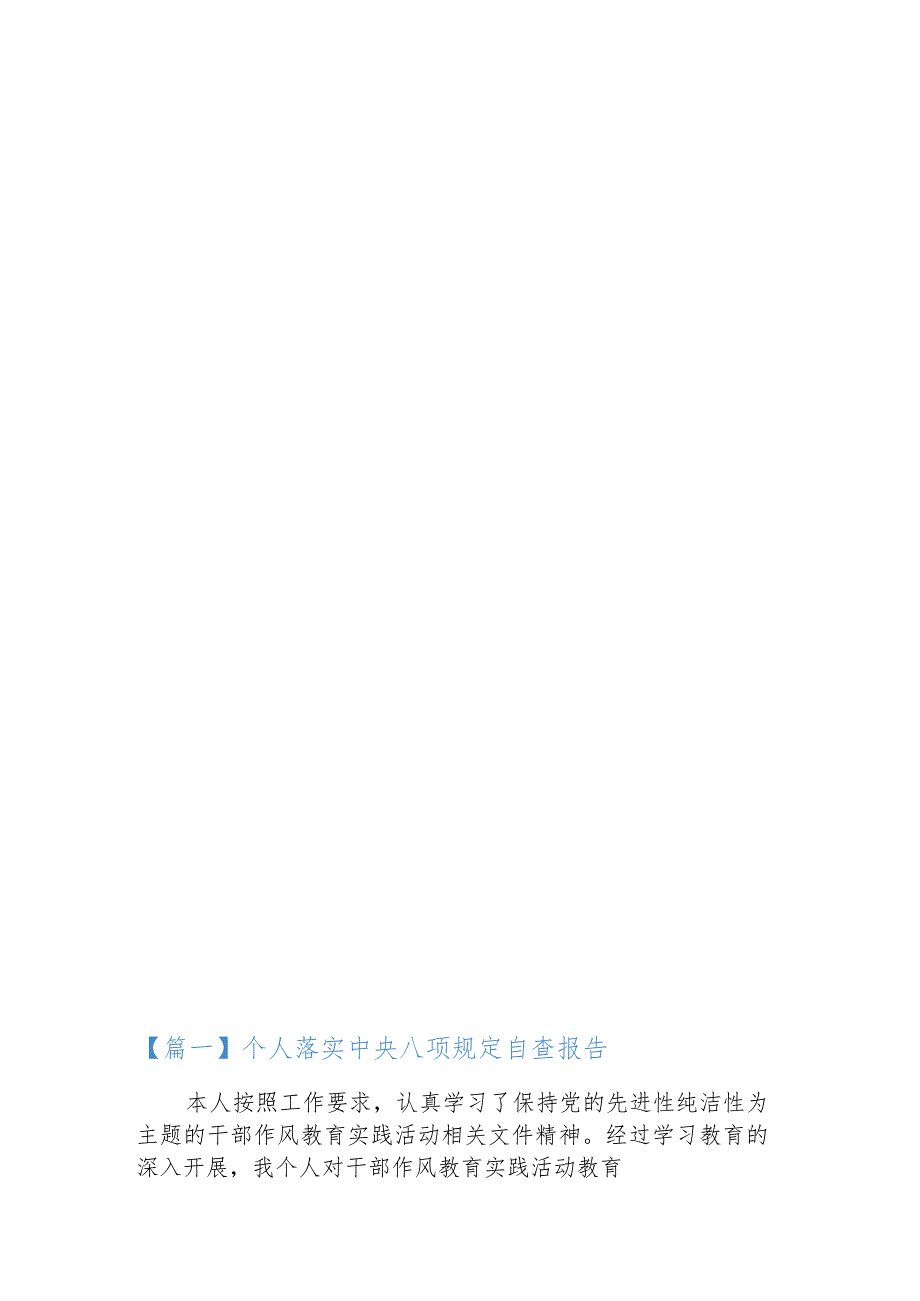 【篇一】个人落实中央八项规定自查报告

本人按照工作要求，认真学习了保持党的先进性纯洁性为主题的干部作风教育实践活动相关文件精神。经过学习教育的深入开展，我个人对干部作风教育实践活动教育